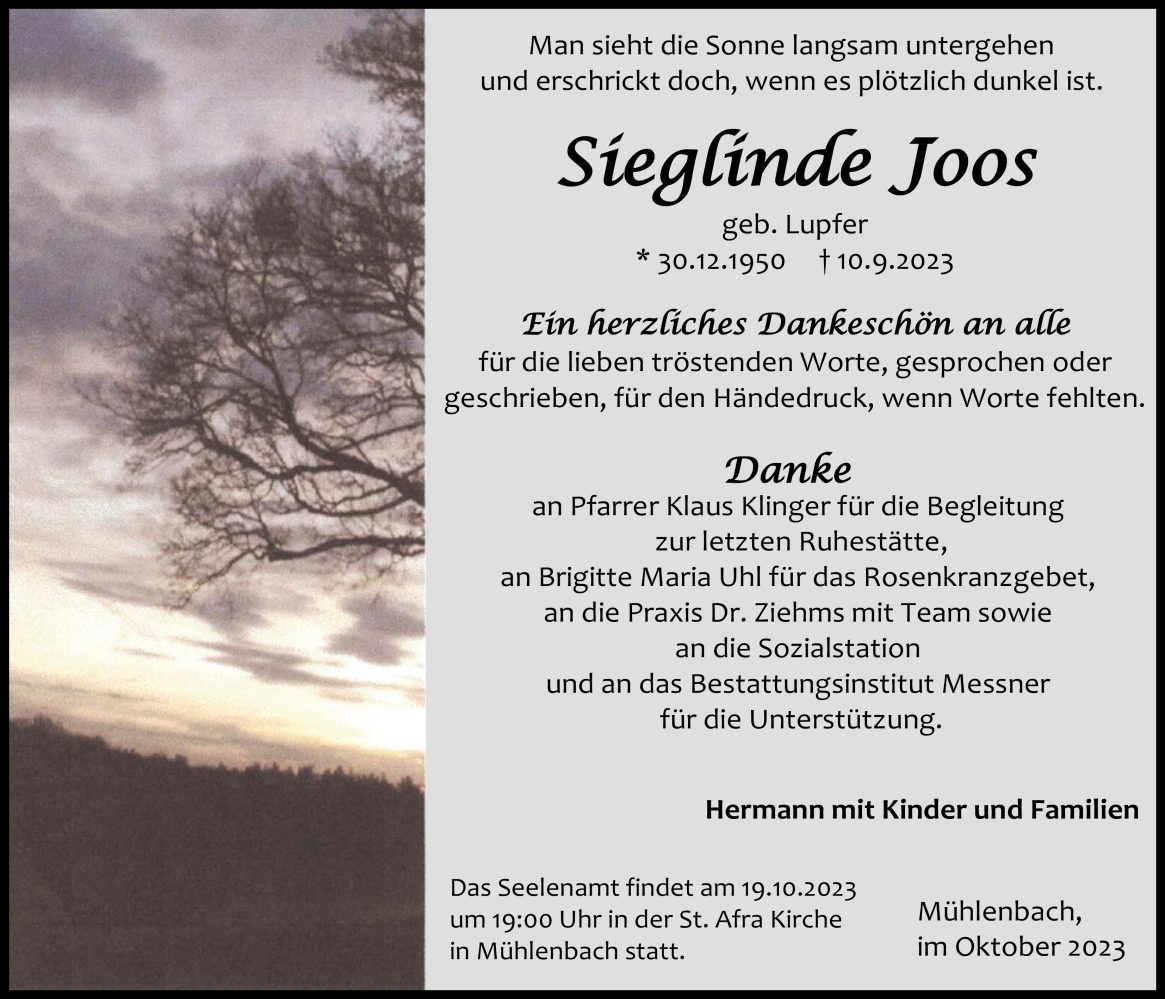 Man sieht die Sonne langsam untergehen
und erschrickt doch, wenn es plötzlich dunkel ist.

Sieglinde Joos

geb. Lupfer
* 30.12.1950 † 10.9.2023

Ein herzliches Dankeschön an alle
für die lieben tröstenden Worte, gesprochen oder geschrieben, für den Händedruck, wenn Worte fehlten.

Danke
an Pfarrer Klaus Klinger für die Begleitung zur letzten Ruhestätte,
an Brigitte Maria Uhl für das Rosenkranzgebet,
an die Praxis Dr. Ziehms mit Team sowie an die Sozialstation
und an das Bestattungsinstitut Messner für die Unterstützung.

Hermann mit Kinder und Familien

Das Seelenamt findet am 19.10.2023 um 19:00 Uhr in der St. Afra Kirche in Mühlenbach statt.

Mühlenbach,
im Oktober 2023